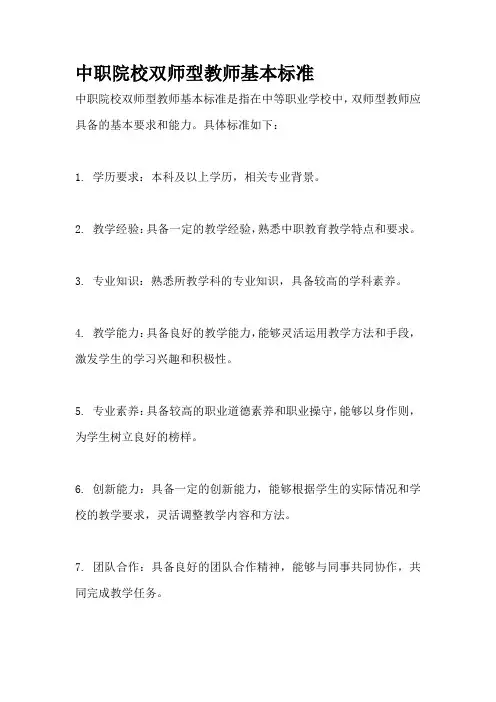 中职院校双师型教师基本标准

中职院校双师型教师基本标准是指在中等职业学校中，双师型教师应具备的基本要求和能力。具体标准如下：

1. 学历要求：本科及以上学历，相关专业背景。

2. 教学经验：具备一定的教学经验，熟悉中职教育教学特点和要求。

3. 专业知识：熟悉所教学科的专业知识，具备较高的学科素养。

4. 教学能力：具备良好的教学能力，能够灵活运用教学方法和手段，激发学生的学习兴趣和积极性。

5. 专业素养：具备较高的职业道德素养和职业操守，能够以身作则，为学生树立良好的榜样。

6. 创新能力：具备一定的创新能力，能够根据学生的实际情况和学校的教学要求，灵活调整教学内容和方法。

7. 团队合作：具备良好的团队合作精神，能够与同事共同协作，共同完成教学任务。